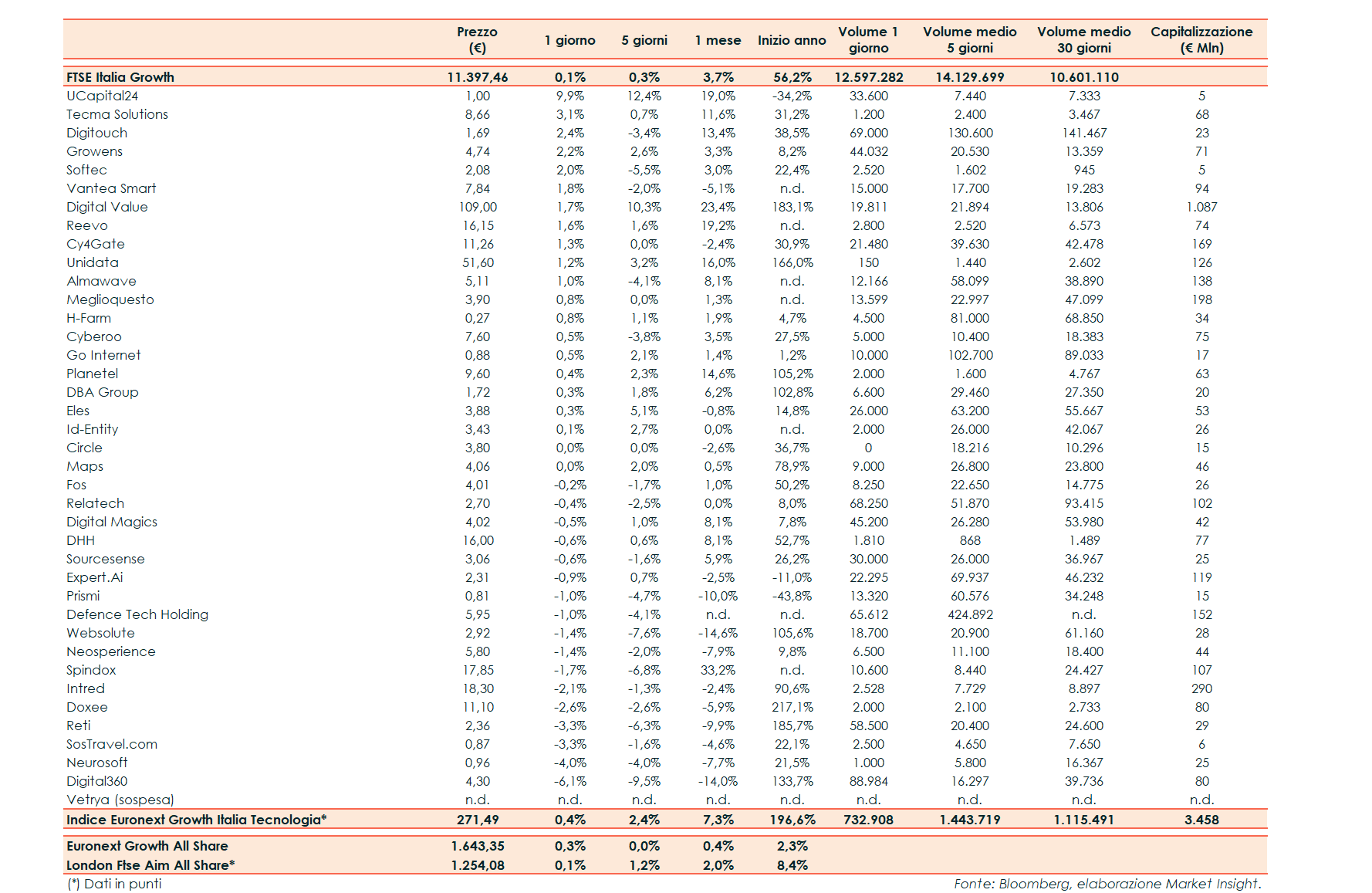 | | Prezzo (€) | 1 giorno | 5 giorni | 1 mese | Inizio anno | Volume 1 giorno | Volume medio 5 giorni | Volume medio 30 giorni | Capitalizzazione (€ Mln) |
|---|---|---|---|---|---|---|---|---|---|
| FTSE Italia Growth | 11.397,46 | 0,1% | 0,3% | 3,7% | 56,2% | 12.597.282 | 14.129.699 | 10.601.110 | |
| UCapital24 | 1,00 | 9,9% | 12,4% | 19,0% | -34,2% | 33.600 | 7.440 | 7.333 | 5 |
| Tecma Solutions | 8,66 | 3,1% | 0,7% | 11,6% | 31,2% | 1.200 | 2.400 | 3.467 | 68 |
| Digitouch | 1,69 | 2,4% | -3,4% | 13,4% | 38,5% | 69.000 | 130.600 | 141.467 | 23 |
| Growens | 4,74 | 2,2% | 2,6% | 3,3% | 8,2% | 44.032 | 20.530 | 13.359 | 71 |
| Softec | 2,08 | 2,0% | -5,5% | 3,0% | 22,4% | 2.520 | 1.602 | 945 | 5 |
| Vantea Smart | 7,84 | 1,8% | -2,0% | -5,1% | n.d. | 15.000 | 17.700 | 19.283 | 94 |
| Digital Value | 109,00 | 1,7% | 10,3% | 23,4% | 183,1% | 19.811 | 21.894 | 13.806 | 1.087 |
| Reevo | 16,15 | 1,6% | 1,6% | 19,2% | n.d. | 2.800 | 2.520 | 6.573 | 74 |
| Cy4Gate | 11,26 | 1,3% | 0,0% | -2,4% | 30,9% | 21.480 | 39.630 | 42.478 | 169 |
| Unidata | 51,60 | 1,2% | 3,2% | 16,0% | 166,0% | 150 | 1.440 | 2.602 | 126 |
| Almawave | 5,11 | 1,0% | -4,1% | 8,1% | n.d. | 12.166 | 58.099 | 38.890 | 138 |
| Meglioquesto | 3,90 | 0,8% | 0,0% | 1,3% | n.d. | 13.599 | 22.997 | 47.099 | 198 |
| H-Farm | 0,27 | 0,8% | 1,1% | 1,9% | 4,7% | 4.500 | 81.000 | 68.850 | 34 |
| Cyberoo | 7,60 | 0,5% | -3,8% | 3,5% | 27,5% | 5.000 | 10.400 | 18.383 | 75 |
| Go Internet | 0,88 | 0,5% | 2,1% | 1,4% | 1,2% | 10.000 | 102.700 | 89.033 | 17 |
| Planetel | 9,60 | 0,4% | 2,3% | 14,6% | 105,2% | 2.000 | 1.600 | 4.767 | 63 |
| DBA Group | 1,72 | 0,3% | 1,8% | 6,2% | 102,8% | 6.600 | 29.460 | 27.350 | 20 |
| Eles | 3,88 | 0,3% | 5,1% | -0,8% | 14,8% | 26.000 | 63.200 | 55.667 | 53 |
| Id-Entity | 3,43 | 0,1% | 2,7% | 0,0% | n.d. | 2.000 | 26.000 | 42.067 | 26 |
| Circle | 3,80 | 0,0% | 0,0% | -2,6% | 36,7% | 0 | 18.216 | 10.296 | 15 |
| Maps | 4,06 | 0,0% | 2,0% | 0,5% | 78,9% | 9.000 | 26.800 | 23.800 | 46 |
| Fos | 4,01 | -0,2% | -1,7% | 1,0% | 50,2% | 8.250 | 22.650 | 14.775 | 26 |
| Relatech | 2,70 | -0,4% | -2,5% | 0,0% | 8,0% | 68.250 | 51.870 | 93.415 | 102 |
| Digital Magics | 4,02 | -0,5% | 1,0% | 8,1% | 7,8% | 45.200 | 26.280 | 53.980 | 42 |
| DHH | 16,00 | -0,6% | 0,6% | 8,1% | 52,7% | 1.810 | 868 | 1.489 | 77 |
| Sourcesense | 3,06 | -0,6% | -1,6% | 5,9% | 26,2% | 30.000 | 26.000 | 36.967 | 25 |
| Expert.Ai | 2,31 | -0,9% | 0,7% | -2,5% | -11,0% | 22.295 | 69.937 | 46.232 | 119 |
| Prismi | 0,81 | -1,0% | -4,7% | -10,0% | -43,8% | 13.320 | 60.576 | 34.248 | 15 |
| Defence Tech Holding | 5,95 | -1,0% | -4,1% | n.d. | n.d. | 65.612 | 424.892 | n.d. | 152 |
| Websolute | 2,92 | -1,4% | -7,6% | -14,6% | 105,6% | 18.700 | 20.900 | 61.160 | 28 |
| Neosperience | 5,80 | -1,4% | -2,0% | -7,9% | 9,8% | 6.500 | 11.100 | 18.400 | 44 |
| Spindox | 17,85 | -1,7% | -6,8% | 33,2% | n.d. | 10.600 | 8.440 | 24.427 | 107 |
| Intred | 18,30 | -2,1% | -1,3% | -2,4% | 90,6% | 2.528 | 7.729 | 8.897 | 290 |
| Doxee | 11,10 | -2,6% | -2,6% | -5,9% | 217,1% | 2.000 | 2.100 | 2.733 | 80 |
| Reti | 2,36 | -3,3% | -6,3% | -9,9% | 185,7% | 58.500 | 20.400 | 24.600 | 29 |
| SosTravel.com | 0,87 | -3,3% | -1,6% | -4,6% | 22,1% | 2.500 | 4.650 | 7.650 | 6 |
| Neurosoft | 0,96 | -4,0% | -4,0% | -7,7% | 21,5% | 1.000 | 5.800 | 16.367 | 25 |
| Digital360 | 4,30 | -6,1% | -9,5% | -14,0% | 133,7% | 88.984 | 16.297 | 39.736 | 80 |
| Vetrya (sospesa) | n.d. | n.d. | n.d. | n.d. | n.d. | n.d. | n.d. | n.d. | n.d. |
| Indice Euronext Growth Italia Tecnologia* | 271,49 | 0,4% | 2,4% | 7,3% | 196,6% | 732.908 | 1.443.719 | 1.115.491 | 3.458 |
| Euronext Growth All Share | 1.643,35 | 0,3% | 0,0% | 0,4% | 2,3% | | | | |
| London Ftse Aim All Share* | 1.254,08 | 0,1% | 1,2% | 2,0% | 8,4% | | | | |

(*) Dati in punti

Fonte: Bloomberg, elaborazione Market Insight.